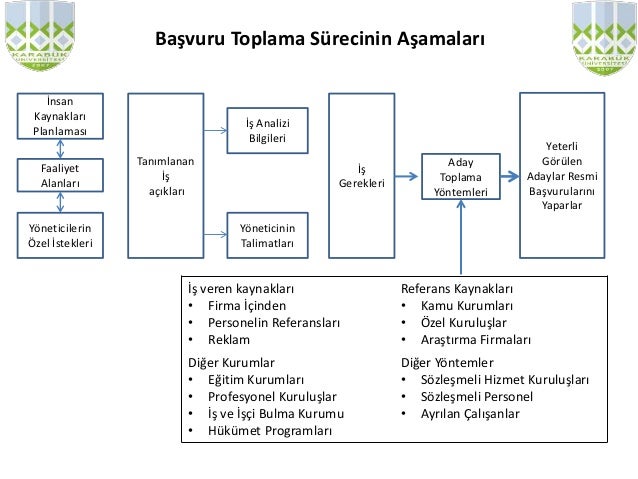 KARABÜK ÜNİVERSİTESİ 2007

Başvuru Toplama Sürecinin Aşamaları

KARABÜK ÜNİVERSİTESİ 2007

İnsan Kaynakları Planlaması

Faaliyet Alanları

Yöneticilerin Özel İstekleri

Tanımlanan İş açıkları

İş Analizi Bilgileri

Yöneticinin Talimatları

İş Gerekleri

Aday Toplama Yöntemleri

Yeterli Görülen Adaylar Resmi Başvurularını Yaparlar

İş veren kaynakları
• Firma İçinden
• Personelin Referansları
• Reklam

Diğer Kurumlar
• Eğitim Kurumları
• Profesyonel Kuruluşlar
• İş ve İşçi Bulma Kurumu
• Hükümet Programları

Referans Kaynakları
• Kamu Kurumları
• Özel Kuruluşlar
• Araştırma Firmaları

Diğer Yöntemler
• Sözleşmeli Hizmet Kuruluşları
• Sözleşmeli Personel
• Ayrılan Çalışanlar